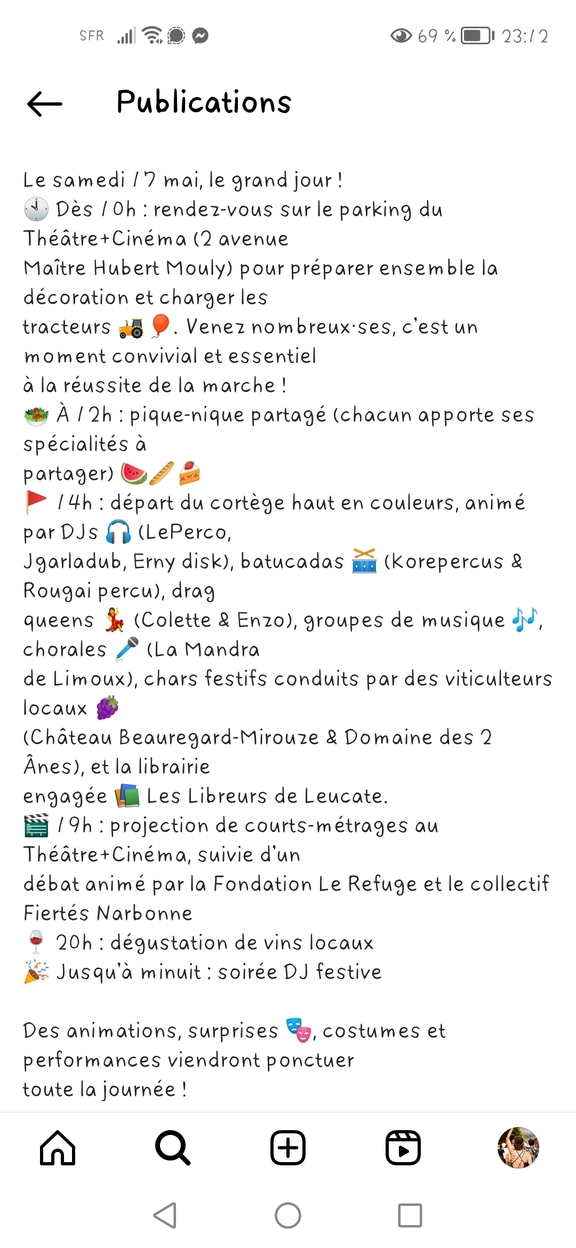 SFR 69 % 23:12

Publications

Le samedi 17 mai, le grand jour !
🕙 Dès 10h : rendez-vous sur le parking du Théâtre+Cinéma (2 avenue Maître Hubert Mouly) pour préparer ensemble la décoration et charger les tracteurs 🚜🎈. Venez nombreux·ses, c'est un moment convivial et essentiel à la réussite de la marche !
🥗 À 12h : pique-nique partagé (chacun apporte ses spécialités à partager) 🍉🥖🍰
🚩 14h : départ du cortège haut en couleurs, animé par DJs 🎧 (LePerco, Jgarladub, Erny disk), batucadas 🥁 (Korepercus & Rougai percu), drag queens 💃 (Colette & Enzo), groupes de musique 🎶, chorales 🎤 (La Mandra de Limoux), chars festifs conduits par des viticulteurs locaux 🍇 (Château Beauregard-Mirouze & Domaine des 2 Ânes), et la librairie engagée 📚 Les Libreurs de Leucate.
🎬 19h : projection de courts-métrages au Théâtre+Cinéma, suivie d'un débat animé par la Fondation Le Refuge et le collectif Fiertés Narbonne
🍷 20h : dégustation de vins locaux
🎉 Jusqu'à minuit : soirée DJ festive

Des animations, surprises 🎭, costumes et performances viendront ponctuer toute la journée !